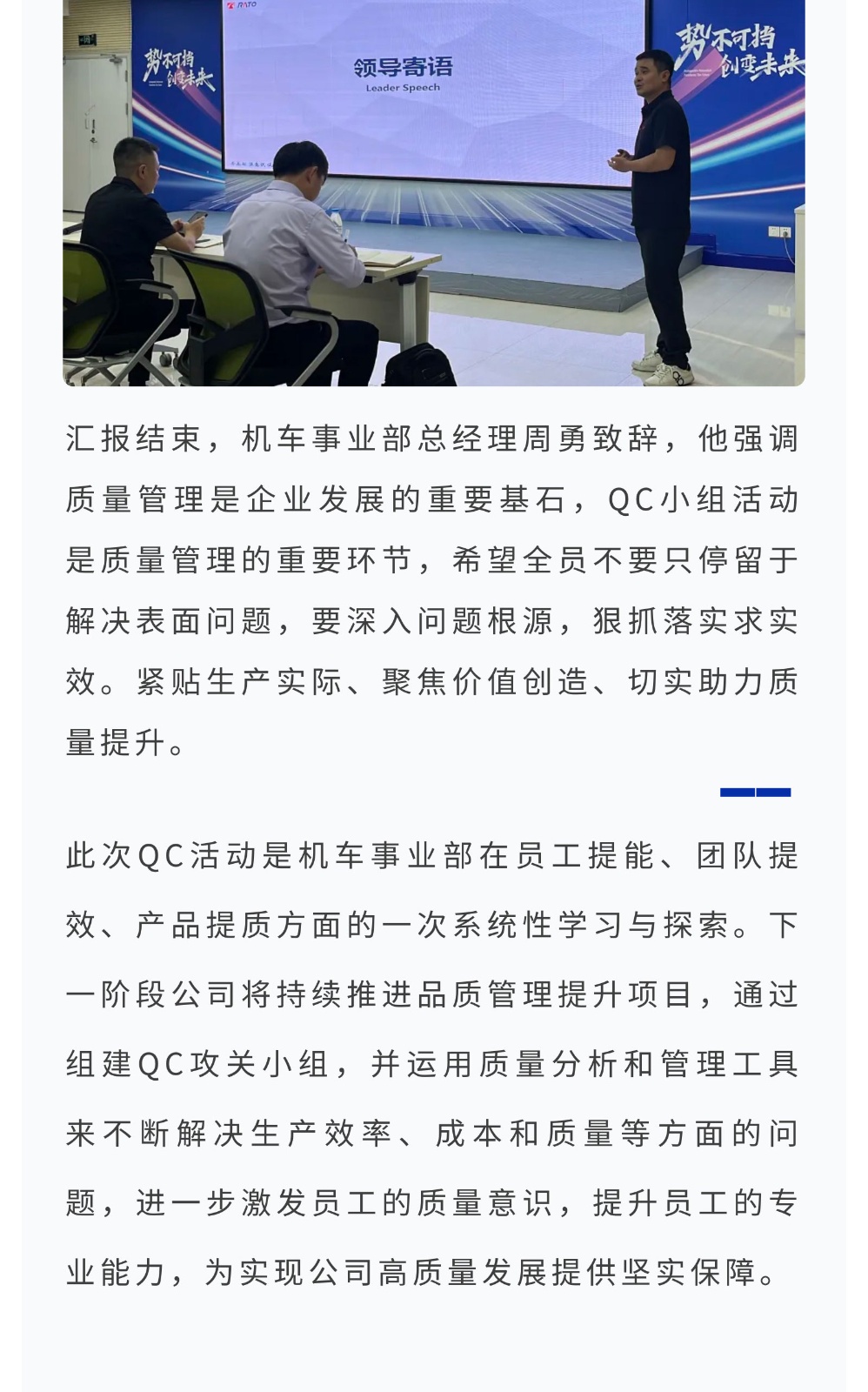 势不可挡 创变未来

RATO

领导寄语
Leader Speech

势不可挡 创变未来

汇报结束，机车事业部总经理周勇致辞，他强调质量管理是企业发展的重要基石，QC小组活动是质量管理的重要环节，希望全员不要只停留于解决表面问题，要深入问题根源，狠抓落实求实效。紧贴生产实际、聚焦价值创造、切实助力质量提升。

此次QC活动是机车事业部在员工提能、团队提效、产品提质方面的一次系统性学习与探索。下一阶段公司将持续推进品质管理提升项目，通过组建QC攻关小组，并运用质量分析和管理工具来不断解决生产效率、成本和质量等方面的问题，进一步激发员工的质量意识，提升员工的专业能力，为实现公司高质量发展提供坚实保障。